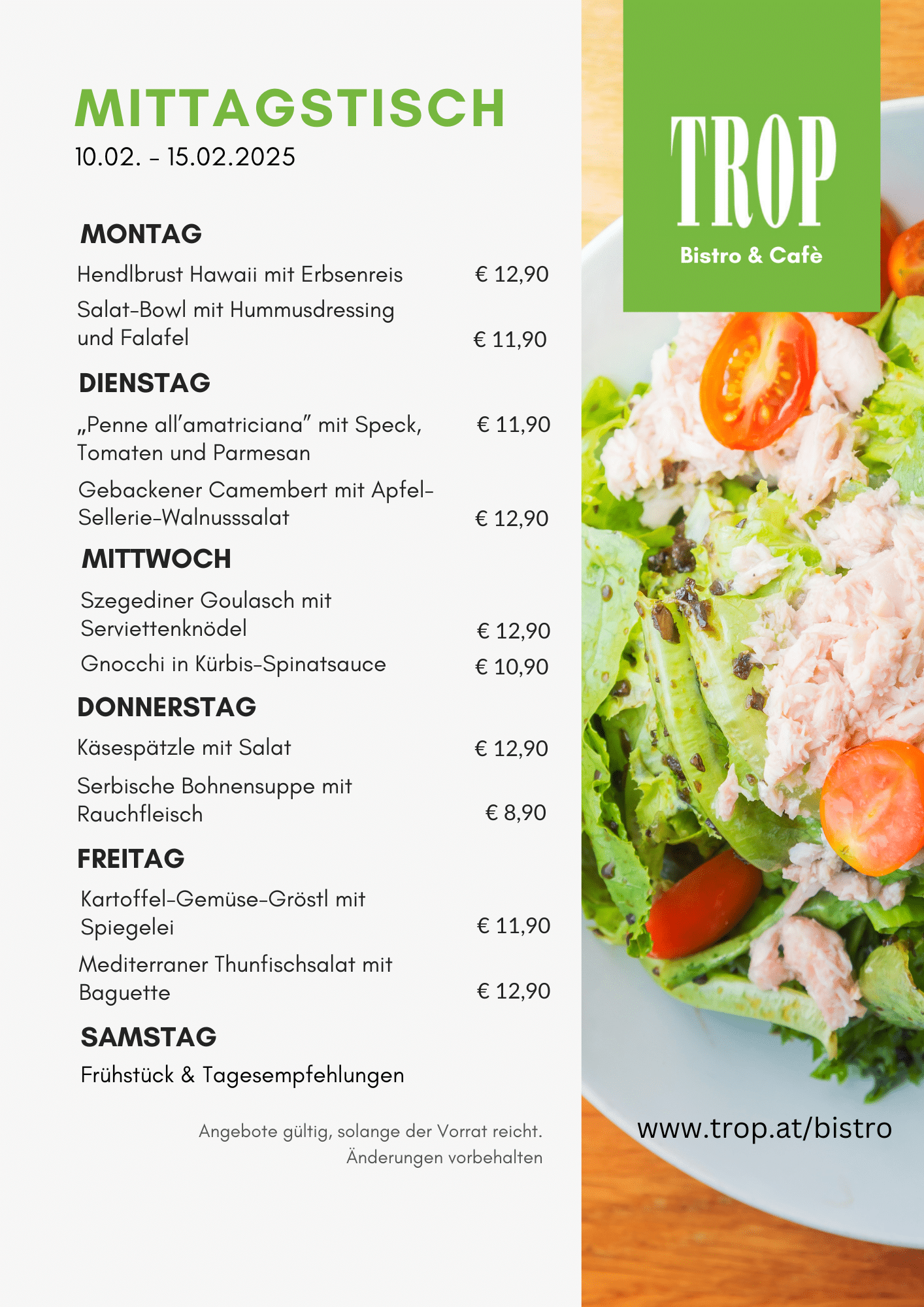 MITTAGSTISCH
10.02. - 15.02.2025

MONTAG

Hendlbrust Hawaii mit Erbsenreis € 12,90

Salat-Bowl mit Hummusdressing und Falafel € 11,90

DIENSTAG

„Penne all'amatriciana" mit Speck, Tomaten und Parmesan € 11,90

Gebackener Camembert mit Apfel-Sellerie-Walnusssalat € 12,90

MITTWOCH

Szegediner Goulasch mit Serviettenknödel € 12,90

Gnocchi in Kürbis-Spinatsauce € 10,90

DONNERSTAG

Käsespätzle mit Salat € 12,90

Serbische Bohnensuppe mit Rauchfleisch € 8,90

FREITAG

Kartoffel-Gemüse-Gröstl mit Spiegelei € 11,90

Mediterraner Thunfischsalat mit Baguette € 12,90

SAMSTAG

Frühstück & Tagesempfehlungen

Angebote gültig, solange der Vorrat reicht.
Änderungen vorbehalten

TROP
Bistro & Cafè

www.trop.at/bistro